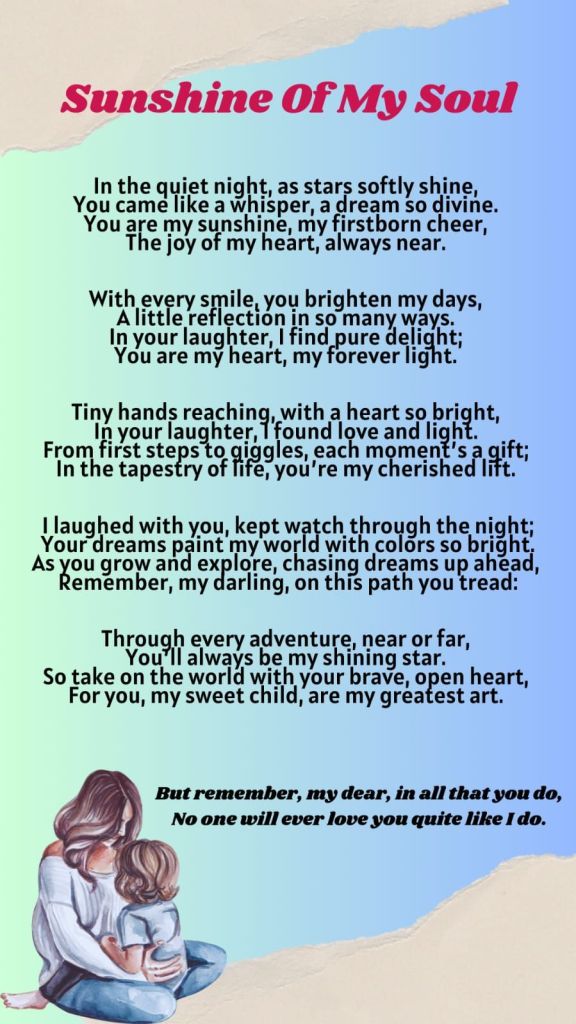 Sunshine Of My Soul

In the quiet night, as stars softly shine,
You came like a whisper, a dream so divine.
You are my sunshine, my firstborn cheer,
The joy of my heart, always near.

With every smile, you brighten my days,
A little reflection in so many ways.
In your laughter, I find pure delight;
You are my heart, my forever light.

Tiny hands reaching, with a heart so bright,
In your laughter, I found love and light.
From first steps to giggles, each moment's a gift;
In the tapestry of life, you're my cherished lift.

I laughed with you, kept watch through the night;
Your dreams paint my world with colors so bright.
As you grow and explore, chasing dreams up ahead,
Remember, my darling, on this path you tread:

Through every adventure, near or far,
You'll always be my shining star.
So take on the world with your brave, open heart,
For you, my sweet child, are my greatest art.

But remember, my dear, in all that you do,
No one will ever love you quite like I do.